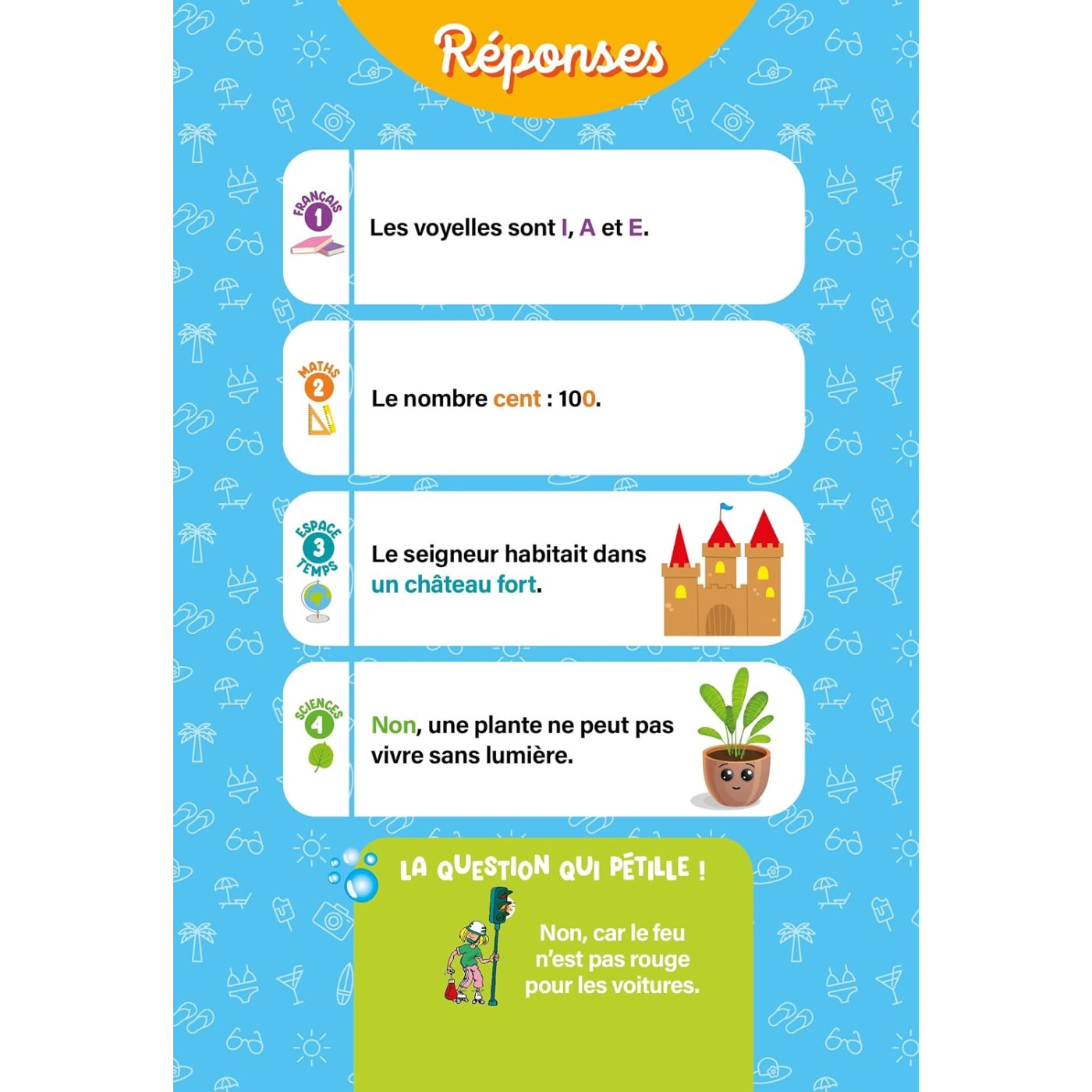 Réponses

FRANÇAIS
1

Les voyelles sont I, A et E.

MATHS
2

Le nombre cent : 100.

ESPACE
3
TEMPS

Le seigneur habitait dans un château fort.

SCIENCES
4

Non, une plante ne peut pas vivre sans lumière.

LA QUESTION QUI PÉTILLE !

Non, car le feu n'est pas rouge pour les voitures.